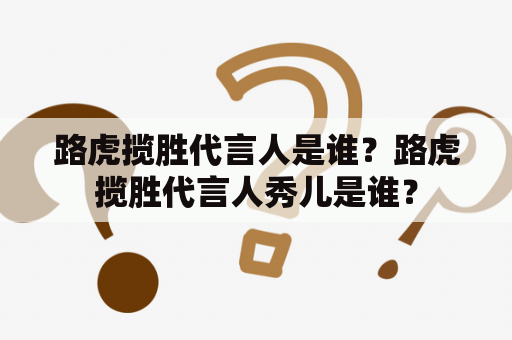 路虎揽胜代言人是谁？路虎揽胜代言人秀儿是谁？